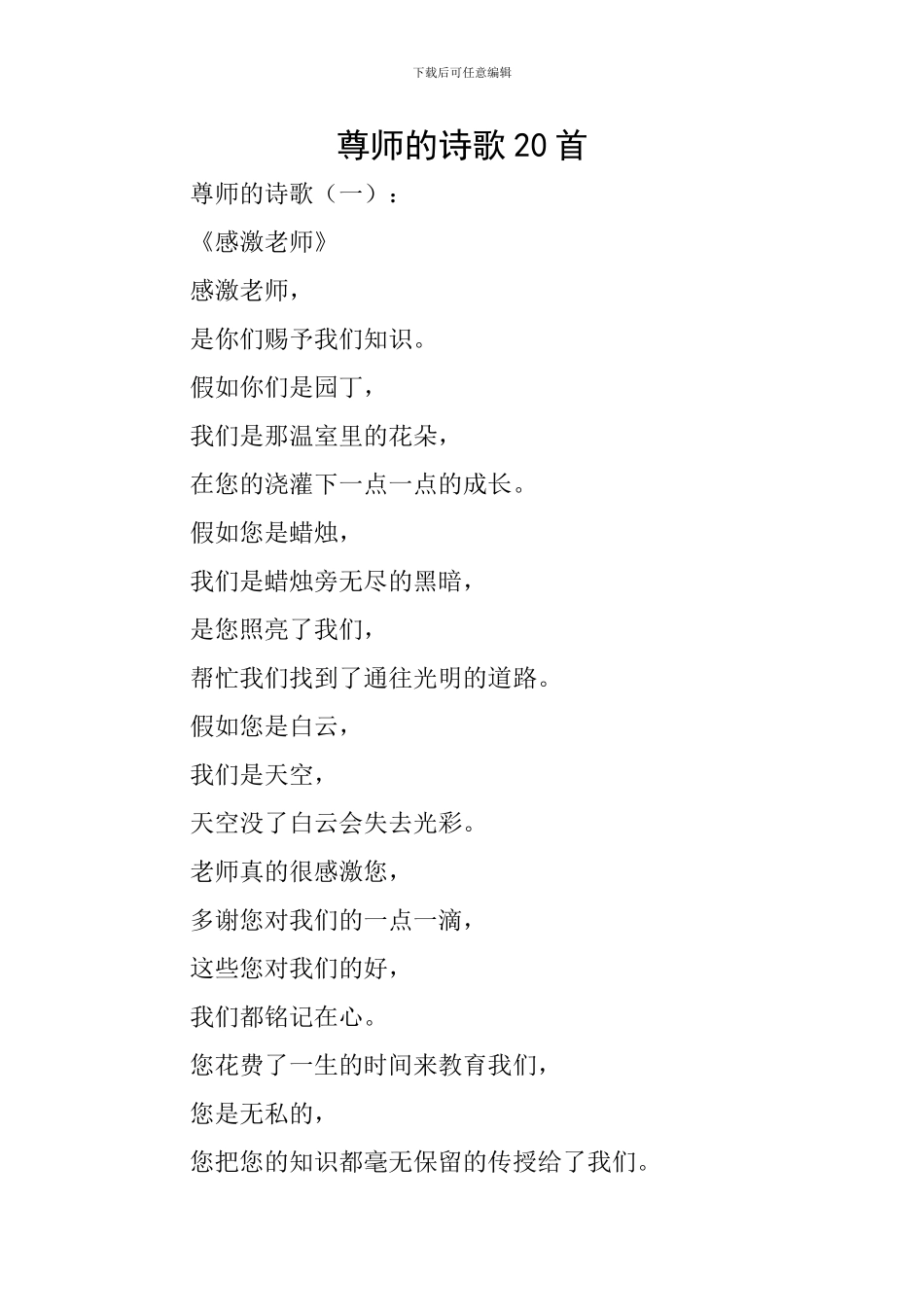 下载后可任意编辑

尊师的诗歌 20 首

尊师的诗歌（一）：

《感激老师》

感激老师，

是你们赐予我们知识。

假如你们是园丁，

我们是那温室里的花朵，

在您的浇灌下一点一点的成长。

假如您是蜡烛，

我们是蜡烛旁无尽的黑暗，

是您照亮了我们，

帮忙我们找到了通往光明的道路。

假如您是白云，

我们是天空，

天空没了白云会失去光彩。

老师真的很感激您，

多谢您对我们的一点一滴，

这些您对我们的好，

我们都铭记在心。

您花费了一生的时间来教育我们，

您是无私的，

您把您的知识都毫无保留的传授给了我们。